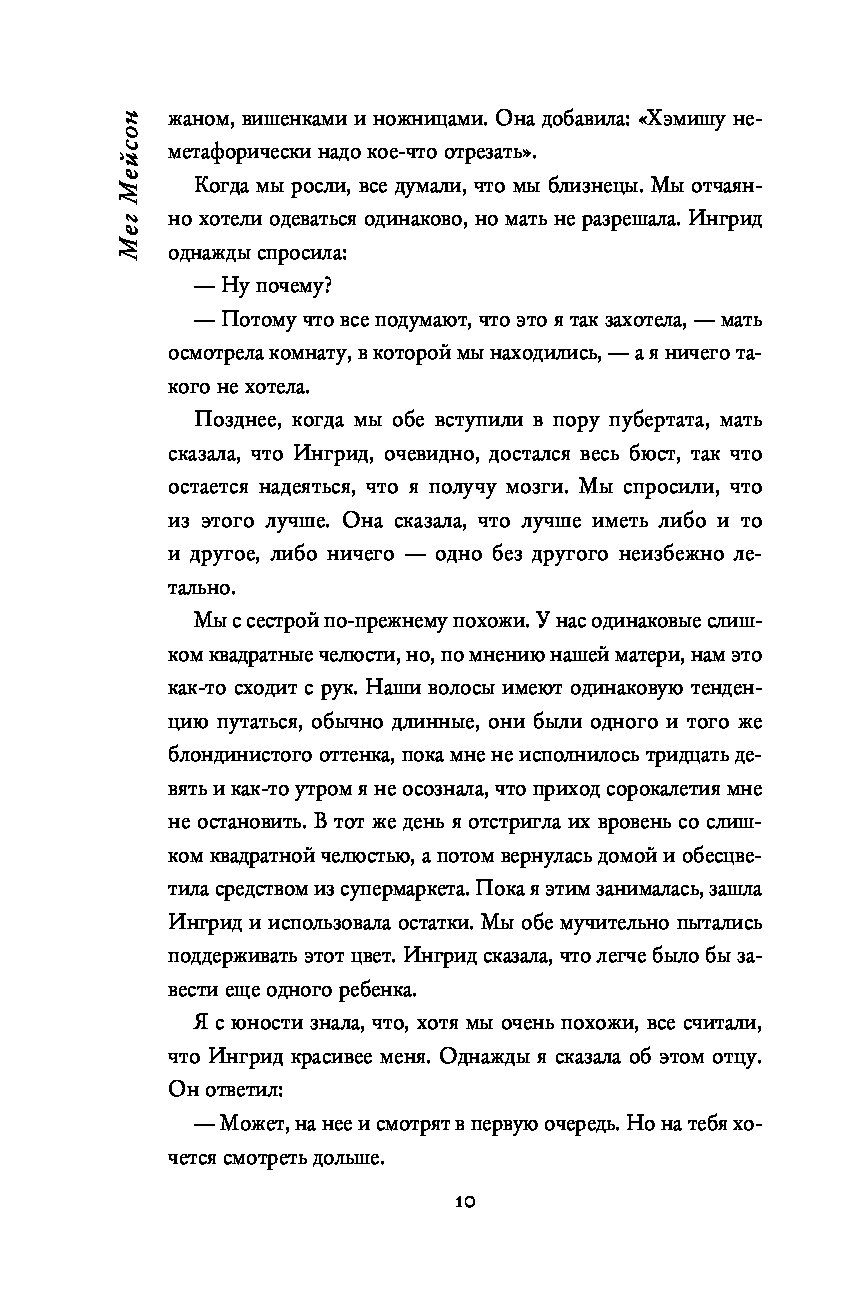 Мег Мейсон

жаном, вишенками и ножницами. Она добавила: «Хэмишу неметафорически надо кое-что отрезать».

Когда мы росли, все думали, что мы близнецы. Мы отчаянно хотели одеваться одинаково, но мать не разрешала. Ингрид однажды спросила:

— Ну почему?

— Потому что все подумают, что это я так захотела, — мать осмотрела комнату, в которой мы находились, — а я ничего такого не хотела.

Позднее, когда мы обе вступили в пору пубертата, мать сказала, что Ингрид, очевидно, достался весь бюст, так что остается надеяться, что я получу мозги. Мы спросили, что из этого лучше. Она сказала, что лучше иметь либо и то и другое, либо ничего — одно без другого неизбежно летально.

Мы с сестрой по-прежнему похожи. У нас одинаковые слишком квадратные челюсти, но, по мнению нашей матери, нам это как-то сходит с рук. Наши волосы имеют одинаковую тенденцию путаться, обычно длинные, они были одного и того же блондинистого оттенка, пока мне не исполнилось тридцать девять и как-то утром я не осознала, что приход сорокалетия мне не остановить. В тот же день я отстригла их вровень со слишком квадратной челюстью, а потом вернулась домой и обесцветила средством из супермаркета. Пока я этим занималась, зашла Ингрид и использовала остатки. Мы обе мучительно пытались поддерживать этот цвет. Ингрид сказала, что легче было бы завести еще одного ребенка.

Я с юности знала, что, хотя мы очень похожи, все считали, что Ингрид красивее меня. Однажды я сказала об этом отцу. Он ответил:

— Может, на нее и смотрят в первую очередь. Но на тебя хочется смотреть дольше.

10